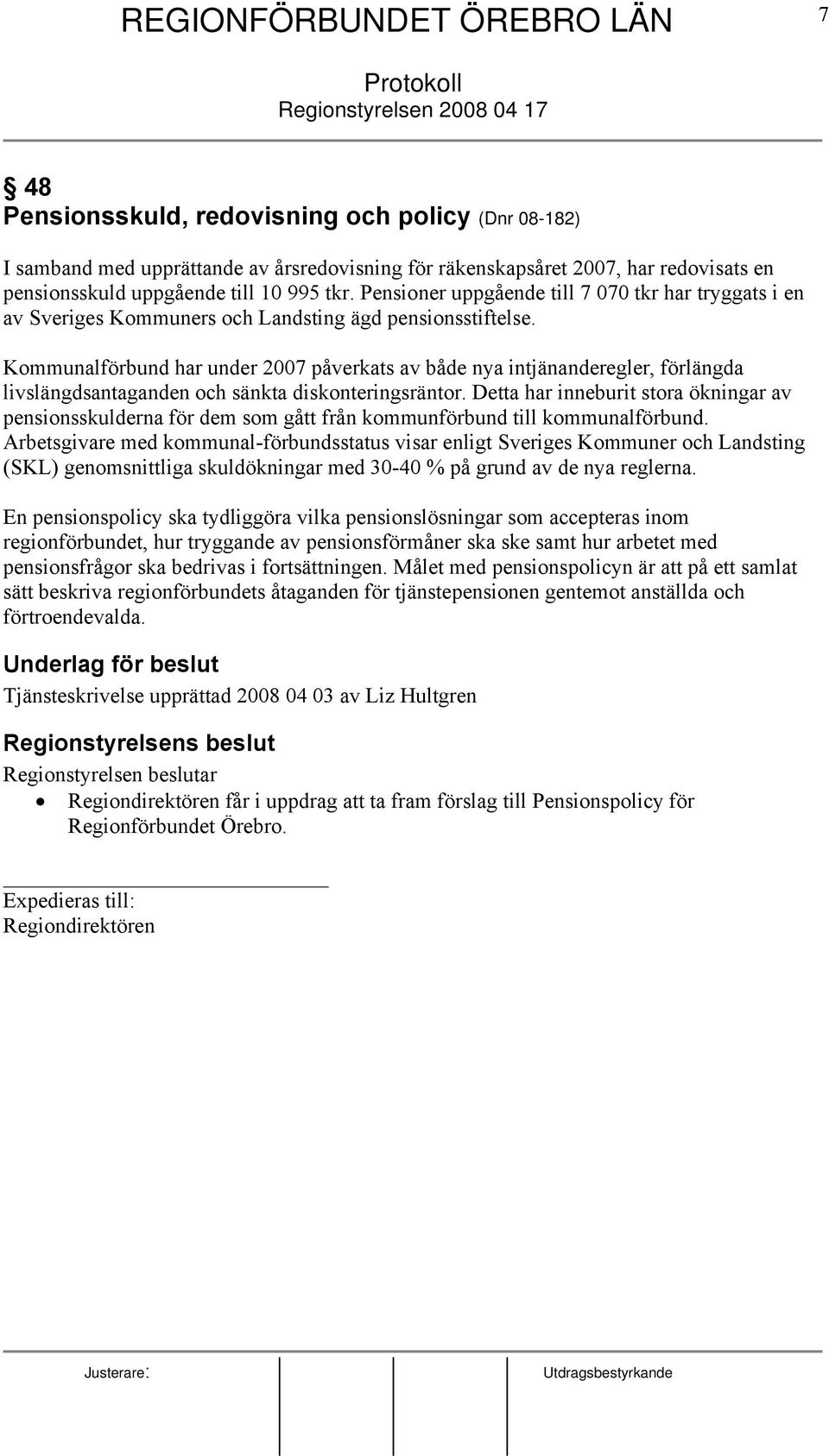 REGIONFÖRBUNDET ÖREBRO LÄN 7

Protokoll
Regionstyrelsen 2008 04 17

§ 48
Pensionsskuld, redovisning och policy (Dnr 08-182)

I samband med upprättande av årsredovisning för räkenskapsåret 2007, har redovisats en pensionsskuld uppgående till 10 995 tkr. Pensioner uppgående till 7 070 tkr har tryggats i en av Sveriges Kommuners och Landsting ägd pensionsstiftelse.

Kommunalförbund har under 2007 påverkats av både nya intjänanderegler, förlängda livslängdsantaganden och sänkta diskonteringsräntor. Detta har inneburit stora ökningar av pensionsskulderna för dem som gått från kommunförbund till kommunalförbund. Arbetsgivare med kommunal-förbundsstatus visar enligt Sveriges Kommuner och Landsting (SKL) genomsnittliga skuldökningar med 30-40 % på grund av de nya reglerna.

En pensionspolicy ska tydliggöra vilka pensionslösningar som accepteras inom regionförbundet, hur tryggande av pensionsförmåner ska ske samt hur arbetet med pensionsfrågor ska bedrivas i fortsättningen. Målet med pensionspolicyn är att på ett samlat sätt beskriva regionförbundets åtaganden för tjänstepensionen gentemot anställda och förtroendevalda.

Underlag för beslut
Tjänsteskrivelse upprättad 2008 04 03 av Liz Hultgren

Regionstyrelsens beslut
Regionstyrelsen beslutar
• Regiondirektören får i uppdrag att ta fram förslag till Pensionspolicy för Regionförbundet Örebro.

Expedieras till:
Regiondirektören

Justerare: Utdragsbestyrkande